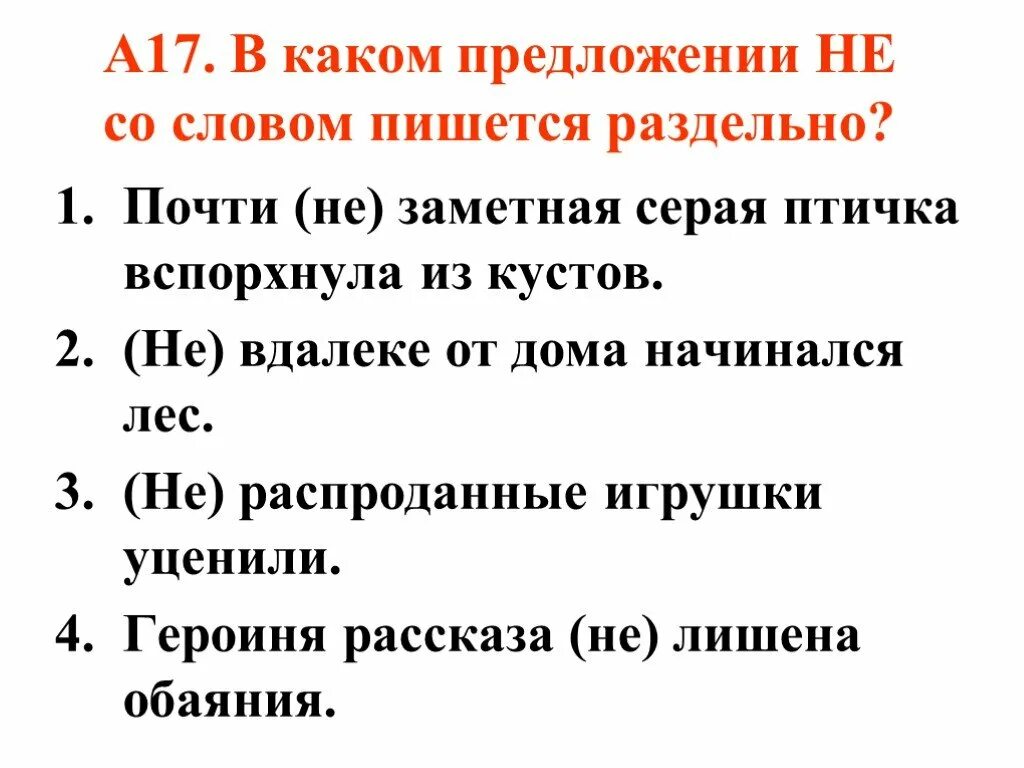 А17. В каком предложении НЕ со словом пишется раздельно?

1. Почти (не) заметная серая птичка вспорхнула из кустов.
2. (Не) вдалеке от дома начинался лес.
3. (Не) распроданные игрушки уценили.
4. Героиня рассказа (не) лишена обаяния.